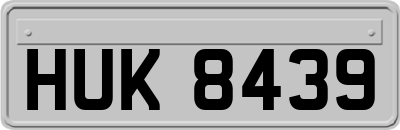 HUK 8439